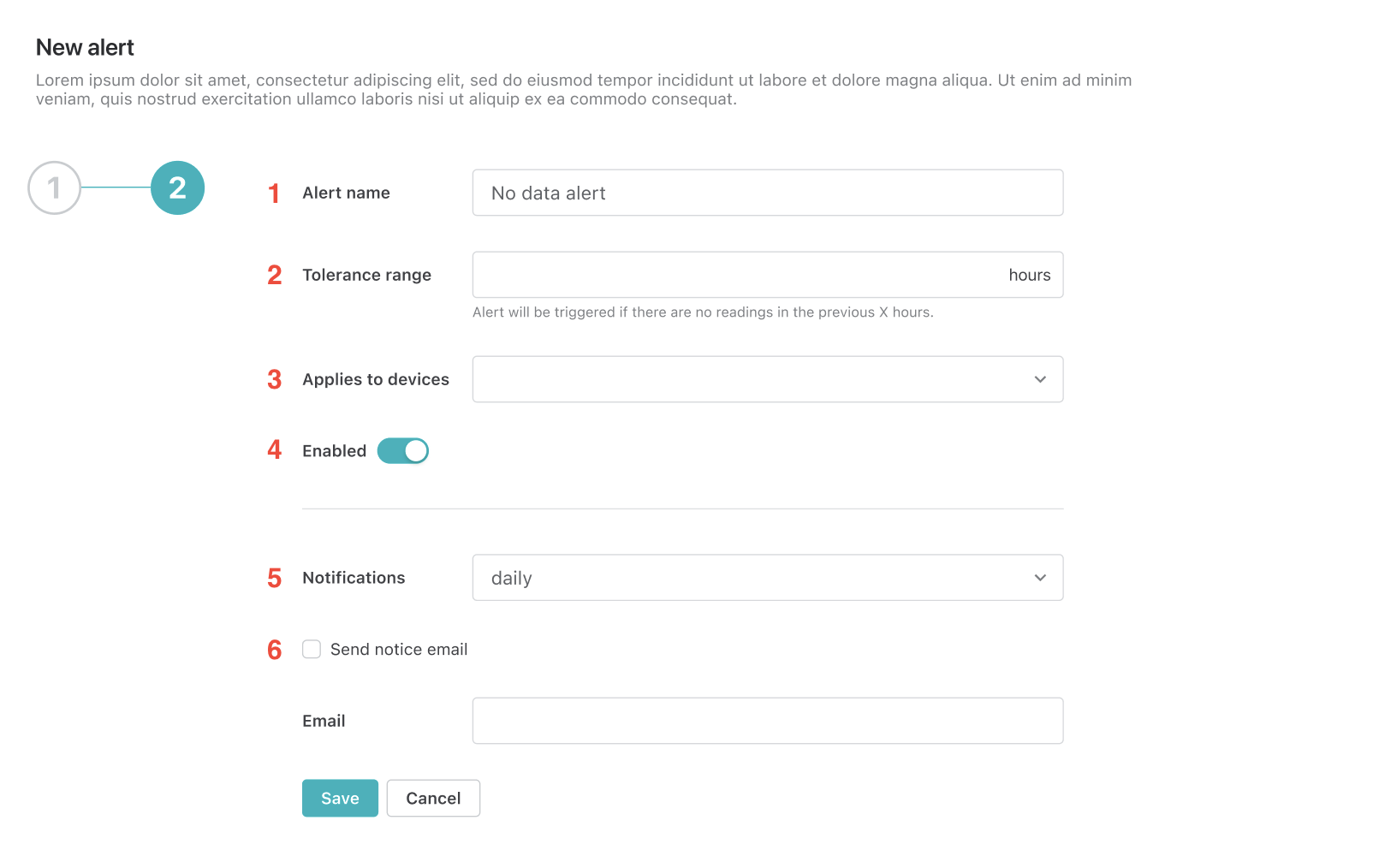 New alert

Lorem ipsum dolor sit amet, consectetur adipiscing elit, sed do eiusmod tempor incididunt ut labore et dolore magna aliqua. Ut enim ad minim veniam, quis nostrud exercitation ullamco laboris nisi ut aliquip ex ea commodo consequat.

1 2

1 Alert name No data alert

2 Tolerance range hours

Alert will be triggered if there are no readings in the previous X hours.

3 Applies to devices

4 Enabled

5 Notifications daily

6 Send notice email

Email

Save Cancel